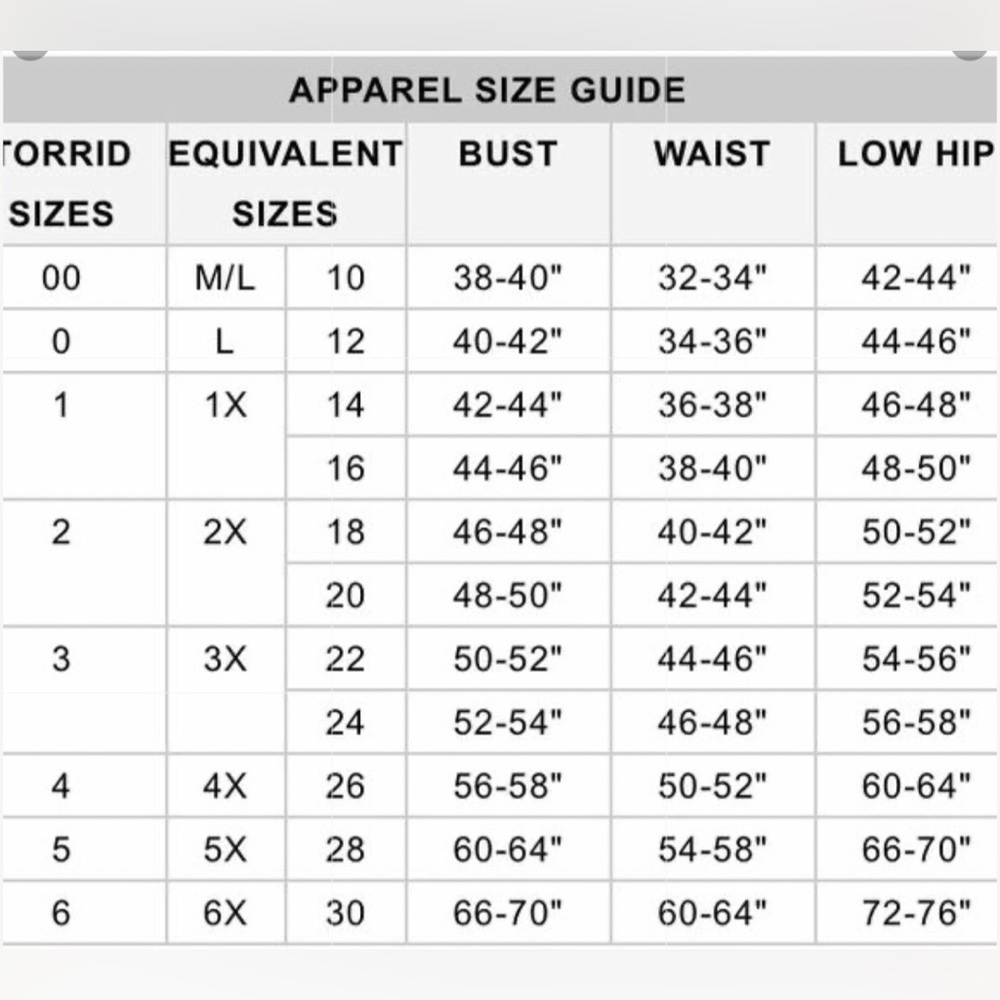 APPAREL SIZE GUIDE

| TORRID SIZES | EQUIVALENT SIZES | | BUST | WAIST | LOW HIP |
|---|---|---|---|---|---|
| 00 | M/L | 10 | 38-40" | 32-34" | 42-44" |
| 0 | L | 12 | 40-42" | 34-36" | 44-46" |
| 1 | 1X | 14 | 42-44" | 36-38" | 46-48" |
| | | 16 | 44-46" | 38-40" | 48-50" |
| 2 | 2X | 18 | 46-48" | 40-42" | 50-52" |
| | | 20 | 48-50" | 42-44" | 52-54" |
| 3 | 3X | 22 | 50-52" | 44-46" | 54-56" |
| | | 24 | 52-54" | 46-48" | 56-58" |
| 4 | 4X | 26 | 56-58" | 50-52" | 60-64" |
| 5 | 5X | 28 | 60-64" | 54-58" | 66-70" |
| 6 | 6X | 30 | 66-70" | 60-64" | 72-76" |